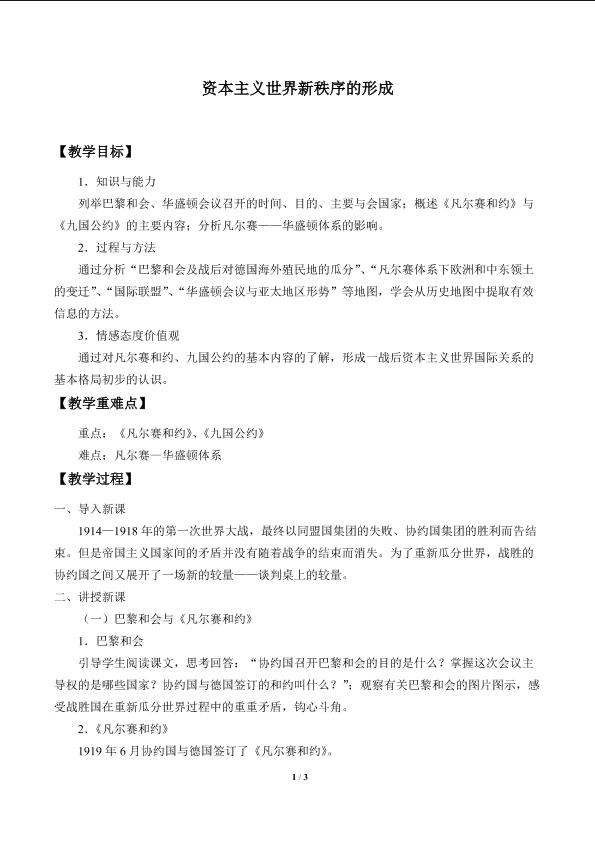 资本主义世界新秩序的形成

【教学目标】

1．知识与能力

列举巴黎和会、华盛顿会议召开的时间、目的、主要与会国家；概述《凡尔赛和约》与《九国公约》的主要内容；分析凡尔赛——华盛顿体系的影响。

2．过程与方法

通过分析“巴黎和会及战后对德国海外殖民地的瓜分”、“凡尔赛体系下欧洲和中东领土的变迁”、“国际联盟”、“华盛顿会议与亚太地区形势”等地图，学会从历史地图中提取有效信息的方法。

3．情感态度价值观

通过对凡尔赛和约、九国公约的基本内容的了解，形成一战后资本主义世界国际关系的基本格局初步的认识。

【教学重难点】

重点：《凡尔赛和约》、《九国公约》

难点：凡尔赛—华盛顿体系

【教学过程】

一、导入新课

1914—1918年的第一次世界大战，最终以同盟国集团的失败、协约国集团的胜利而告结束。但是帝国主义国家间的矛盾并没有随着战争的结束而消失。为了重新瓜分世界，战胜的协约国之间又展开了一场新的较量——谈判桌上的较量。

二、讲授新课

（一）巴黎和会与《凡尔赛和约》

1．巴黎和会

引导学生阅读课文，思考回答：“协约国召开巴黎和会的目的是什么？掌握这次会议主导权的是哪些国家？协约国与德国签订的和约叫什么？”；观察有关巴黎和会的图片图示，感受战胜国在重新瓜分世界过程中的重重矛盾，钩心斗角。

2．《凡尔赛和约》

1919年6月协约国与德国签订了《凡尔赛和约》。

1 / 3